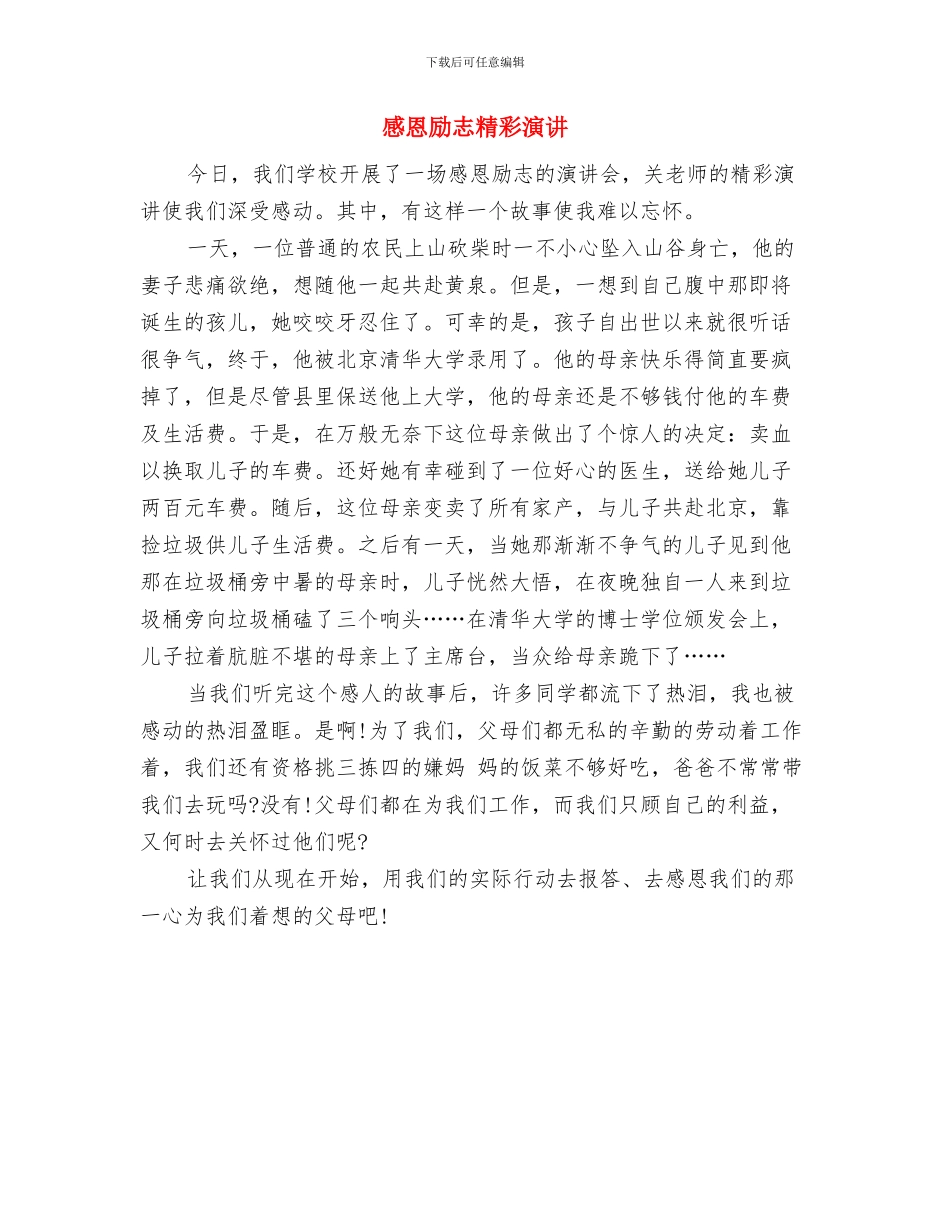 下载后可任意编辑

感恩励志精彩演讲

今日，我们学校开展了一场感恩励志的演讲会，关老师的精彩演讲使我们深受感动。其中，有这样一个故事使我难以忘怀。

一天，一位普通的农民上山砍柴时一不小心坠入山谷身亡，他的妻子悲痛欲绝，想随他一起共赴黄泉。但是，一想到自己腹中那即将诞生的孩儿，她咬咬牙忍住了。可幸的是，孩子自出世以来就很听话很争气，终于，他被北京清华大学录用了。他的母亲快乐得简直要疯掉了，但是尽管县里保送他上大学，他的母亲还是不够钱付他的车费及生活费。于是，在万般无奈下这位母亲做出了个惊人的决定：卖血以换取儿子的车费。还好她有幸碰到了一位好心的医生，送给她儿子两百元车费。随后，这位母亲变卖了所有家产，与儿子共赴北京，靠捡垃圾供儿子生活费。之后有一天，当她那渐渐不争气的儿子见到他那在垃圾桶旁中暑的母亲时，儿子恍然大悟，在夜晚独自一人来到垃圾桶旁向垃圾桶磕了三个响头……在清华大学的博士学位颁发会上，儿子拉着肮脏不堪的母亲上了主席台，当众给母亲跪下了……

当我们听完这个感人的故事后，许多同学都流下了热泪，我也被感动的热泪盈眶。是啊!为了我们，父母们都无私的辛勤的劳动着工作着，我们还有资格挑三拣四的嫌妈 妈的饭菜不够好吃，爸爸不常常带我们去玩吗?没有!父母们都在为我们工作，而我们只顾自己的利益，又何时去关怀过他们呢?

让我们从现在开始，用我们的实际行动去报答、去感恩我们的那一心为我们着想的父母吧!